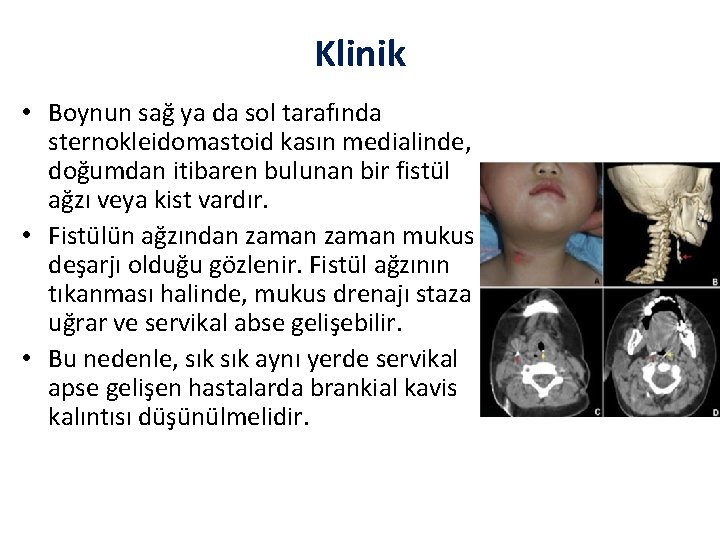 Klinik

• Boynun sağ ya da sol tarafında sternokleidomastoid kasın medialinde, doğumdan itibaren bulunan bir fistül ağzı veya kist vardır.

• Fistülün ağzından zaman zaman mukus deşarjı olduğu gözlenir. Fistül ağzının tıkanması halinde, mukus drenajı staza uğrar ve servikal abse gelişebilir.

• Bu nedenle, sık sık aynı yerde servikal apse gelişen hastalarda brankial kavis kalıntısı düşünülmelidir.

A
B
C
D